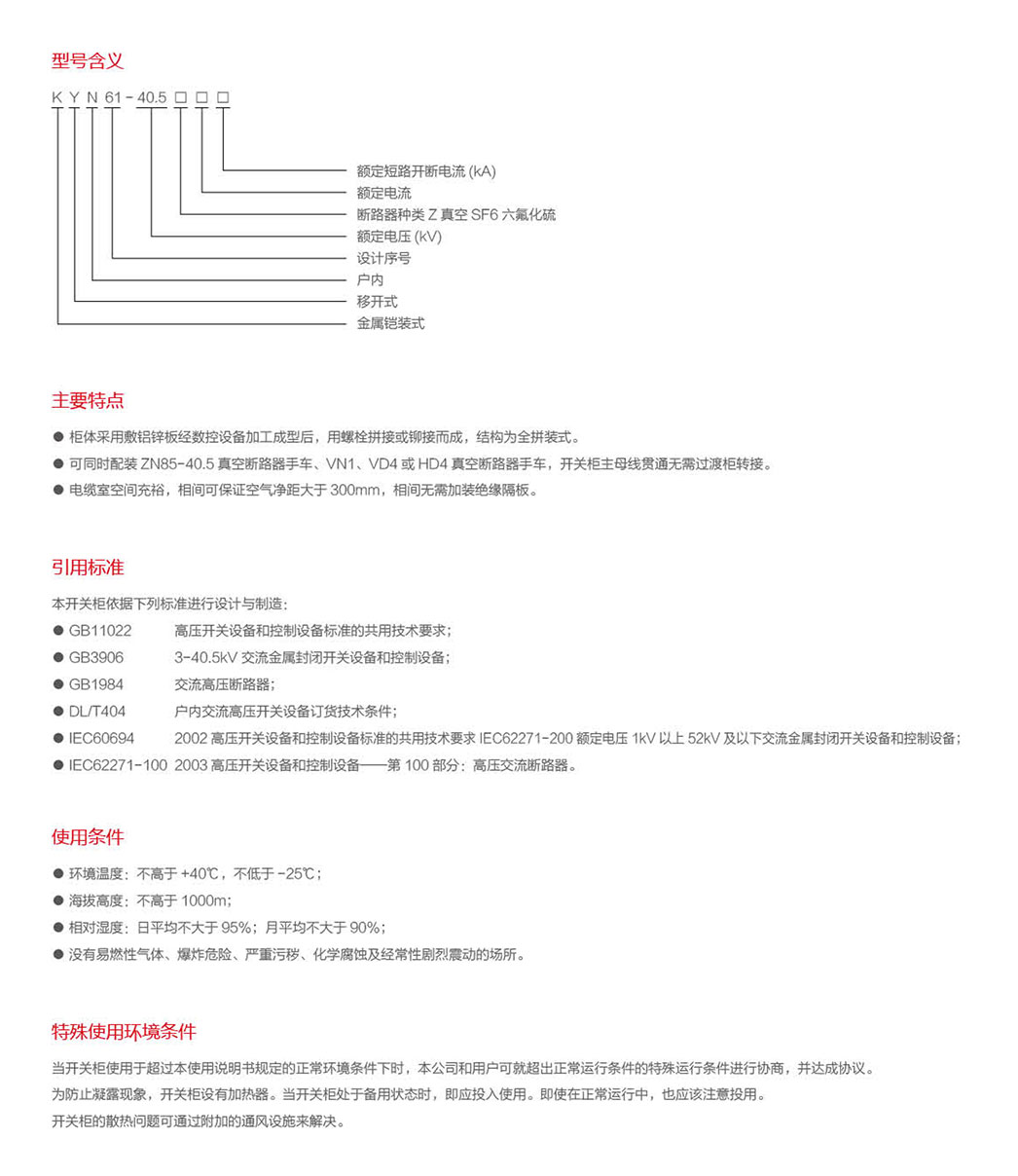 型号含义

K Y N 61 - 40.5 □ □ □

额定短路开断电流 (kA)
额定电流
断路器种类 Z 真空 SF6 六氟化硫
额定电压 (kV)
设计序号
户内
移开式
金属铠装式

主要特点

● 柜体采用敷铝锌板经数控设备加工成型后，用螺栓拼接或铆接而成，结构为全拼装式。
● 可同时配装 ZN85-40.5 真空断路器手车、VN1、VD4 或 HD4 真空断路器手车，开关柜主母线贯通无需过渡柜转接。
● 电缆室空间充裕，相间可保证空气净距大于 300mm，相间无需加装绝缘隔板。

引用标准

本开关柜依据下列标准进行设计与制造：
● GB11022 高压开关设备和控制设备标准的共用技术要求；
● GB3906 3-40.5kV 交流金属封闭开关设备和控制设备；
● GB1984 交流高压断路器；
● DL/T404 户内交流高压开关设备订货技术条件；
● IEC60694 2002 高压开关设备和控制设备标准的共用技术要求 IEC62271-200 额定电压 1kV 以上 52kV 及以下交流金属封闭开关设备和控制设备；
● IEC62271-100 2003 高压开关设备和控制设备——第 100 部分：高压交流断路器。

使用条件

● 环境温度：不高于 +40℃，不低于 -25℃；
● 海拔高度：不高于 1000m；
● 相对湿度：日平均不大于 95%；月平均不大于 90%；
● 没有易燃性气体、爆炸危险、严重污秽、化学腐蚀及经常性剧烈震动的场所。

特殊使用环境条件

当开关柜使用于超过本使用说明书规定的正常环境条件下时，本公司和用户可就超出正常运行条件的特殊运行条件进行协商，并达成协议。
为防止凝露现象，开关柜设有加热器。当开关柜处于备用状态时，即应投入使用。即使在正常运行中，也应该注意投用。
开关柜的散热问题可通过附加的通风设施来解决。